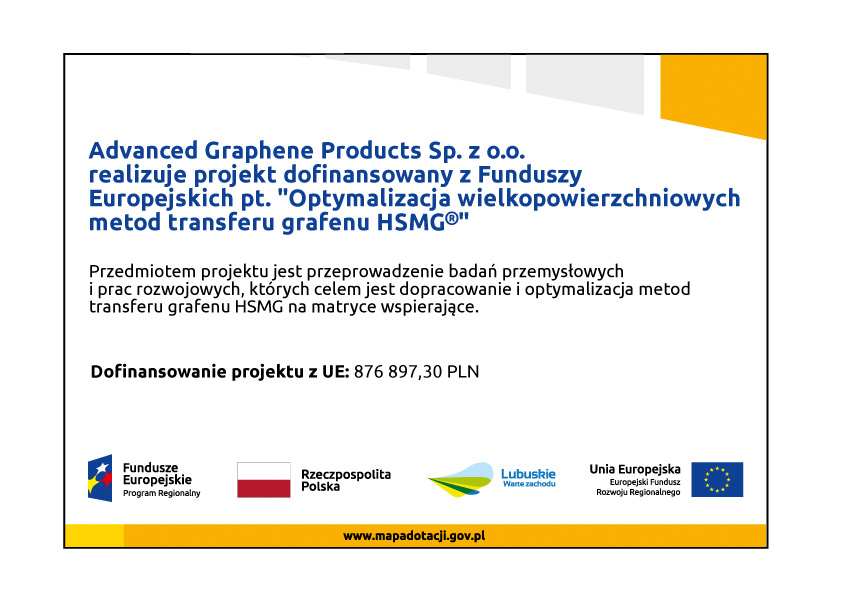 Advanced Graphene Products Sp. z o.o. realizuje projekt dofinansowany z Funduszy Europejskich pt. "Optymalizacja wielkopowierzchniowych metod transferu grafenu HSMG®"

Przedmiotem projektu jest przeprowadzenie badań przemysłowych i prac rozwojowych, których celem jest dopracowanie i optymalizacja metod transferu grafenu HSMG na matryce wspierające.

Dofinansowanie projektu z UE: 876 897,30 PLN

Fundusze Europejskie
Program Regionalny

Rzeczpospolita Polska

Lubuskie
Warte zachodu

Unia Europejska
Europejski Fundusz Rozwoju Regionalnego

www.mapadotacji.gov.pl